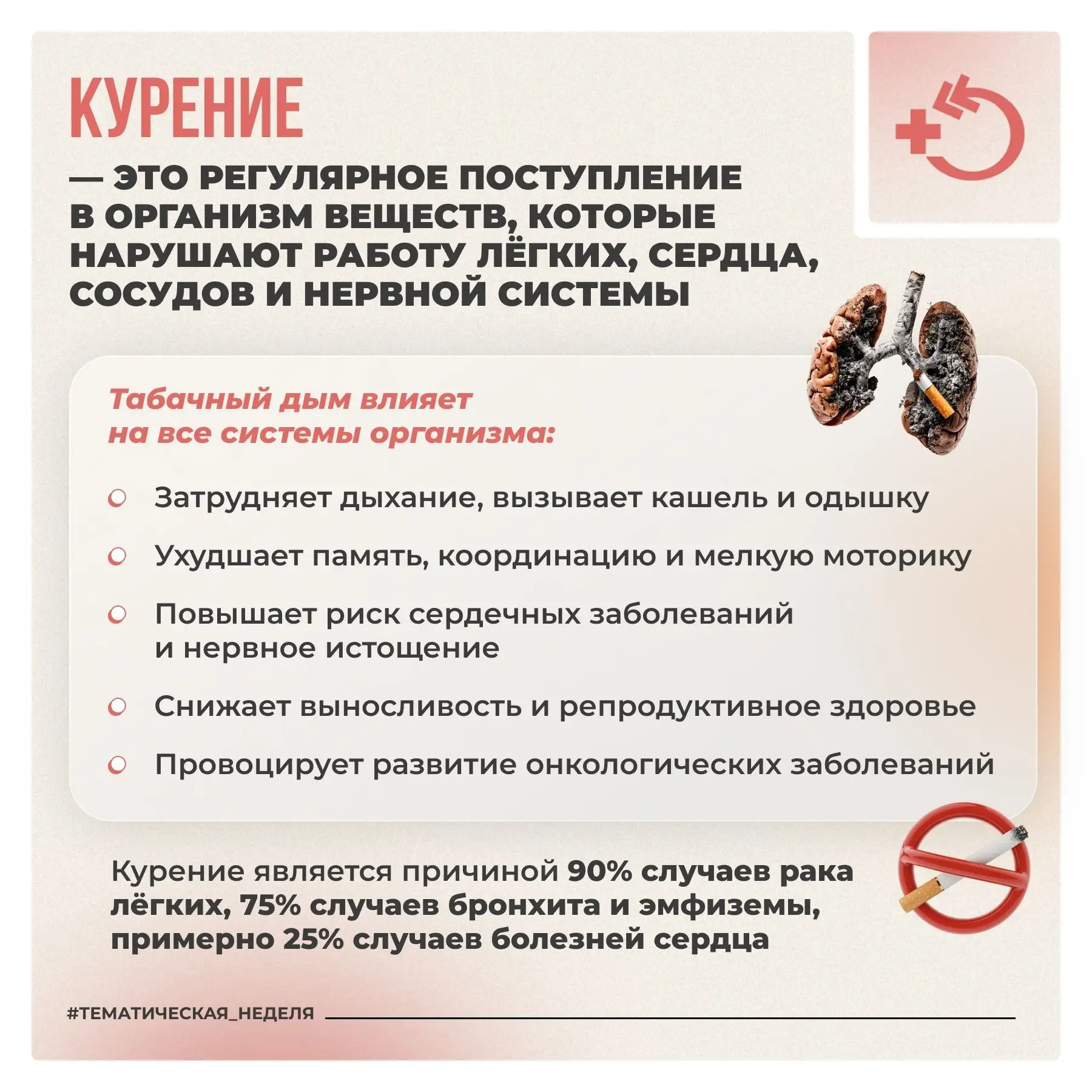 КУРЕНИЕ

— ЭТО РЕГУЛЯРНОЕ ПОСТУПЛЕНИЕ В ОРГАНИЗМ ВЕЩЕСТВ, КОТОРЫЕ НАРУШАЮТ РАБОТУ ЛЁГКИХ, СЕРДЦА, СОСУДОВ И НЕРВНОЙ СИСТЕМЫ

Табачный дым влияет на все системы организма:

Затрудняет дыхание, вызывает кашель и одышку

Ухудшает память, координацию и мелкую моторику

Повышает риск сердечных заболеваний и нервное истощение

Снижает выносливость и репродуктивное здоровье

Провоцирует развитие онкологических заболеваний

Курение является причиной 90% случаев рака лёгких, 75% случаев бронхита и эмфиземы, примерно 25% случаев болезней сердца

#ТЕМАТИЧЕСКАЯ_НЕДЕЛЯ